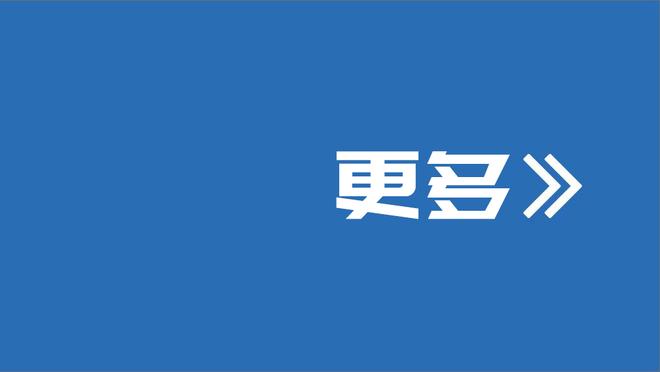 更多》